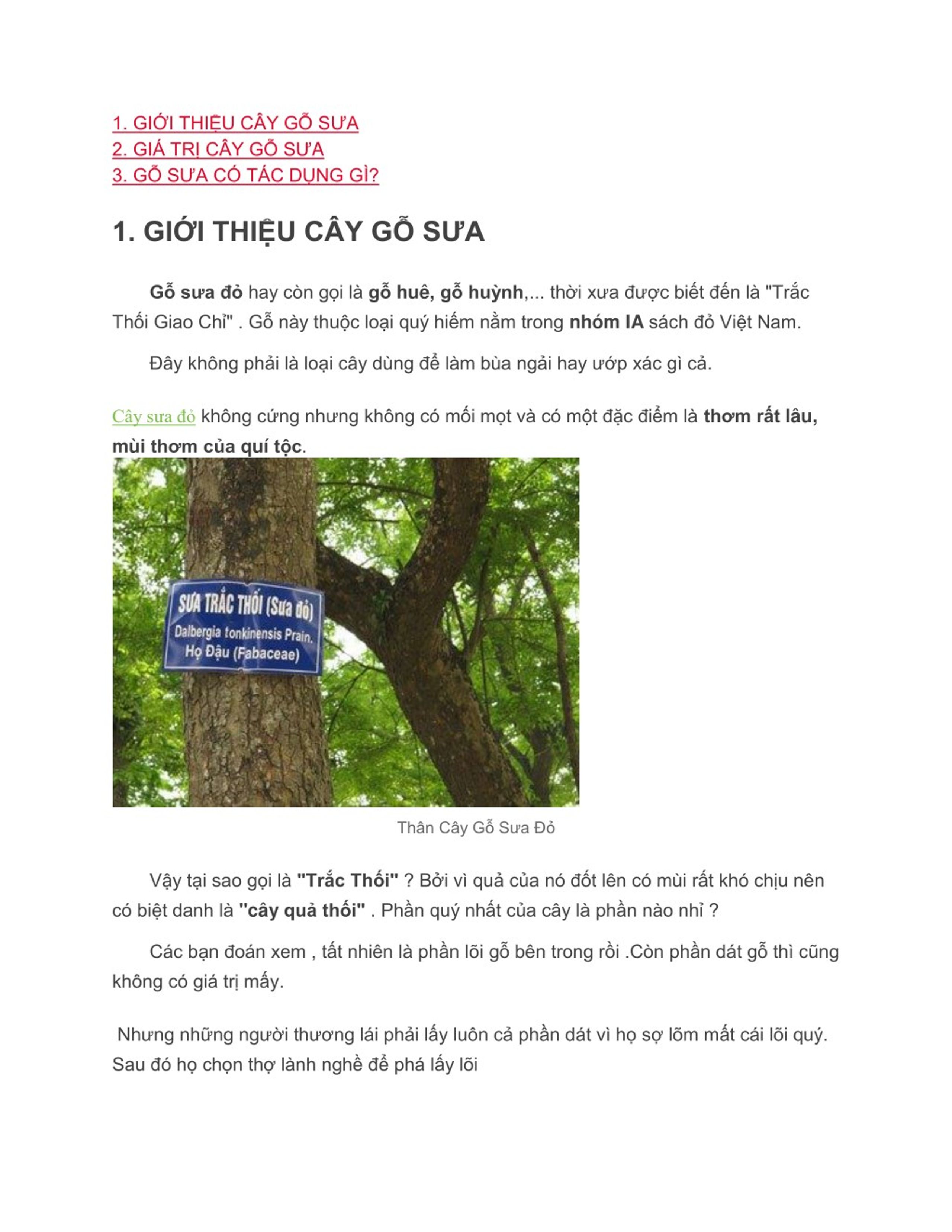 1. GIỚI THIỆU CÂY GỖ SƯA
2. GIÁ TRỊ CÂY GỖ SƯA
3. GỖ SƯA CÓ TÁC DỤNG GÌ?

1. GIỚI THIỆU CÂY GỖ SƯA

Gỗ sưa đỏ hay còn gọi là gỗ huê, gỗ huỳnh,... thời xưa được biết đến là "Trắc Thối Giao Chỉ" . Gỗ này thuộc loại quý hiếm nằm trong nhóm IA sách đỏ Việt Nam.

Đây không phải là loại cây dùng để làm bùa ngải hay ướp xác gì cả.

Cây sưa đỏ không cứng nhưng không có mối mọt và có một đặc điểm là thơm rất lâu, mùi thơm của quí tộc.

SƯA TRẮC THỐI (Sưa đỏ)
Dalbergia tonkinensis Prain.
Họ Đậu (Fabaceae)

Thân Cây Gỗ Sưa Đỏ

Vậy tại sao gọi là "Trắc Thối" ? Bởi vì quả của nó đốt lên có mùi rất khó chịu nên có biệt danh là "cây quả thối" . Phần quý nhất của cây là phần nào nhỉ ?

Các bạn đoán xem , tất nhiên là phần lõi gỗ bên trong rồi .Còn phần dát gỗ thì cũng không có giá trị mấy.

Nhưng những người thương lái phải lấy luôn cả phần dát vì họ sợ lõm mất cái lõi quý. Sau đó họ chọn thợ lành nghề để phá lấy lõi